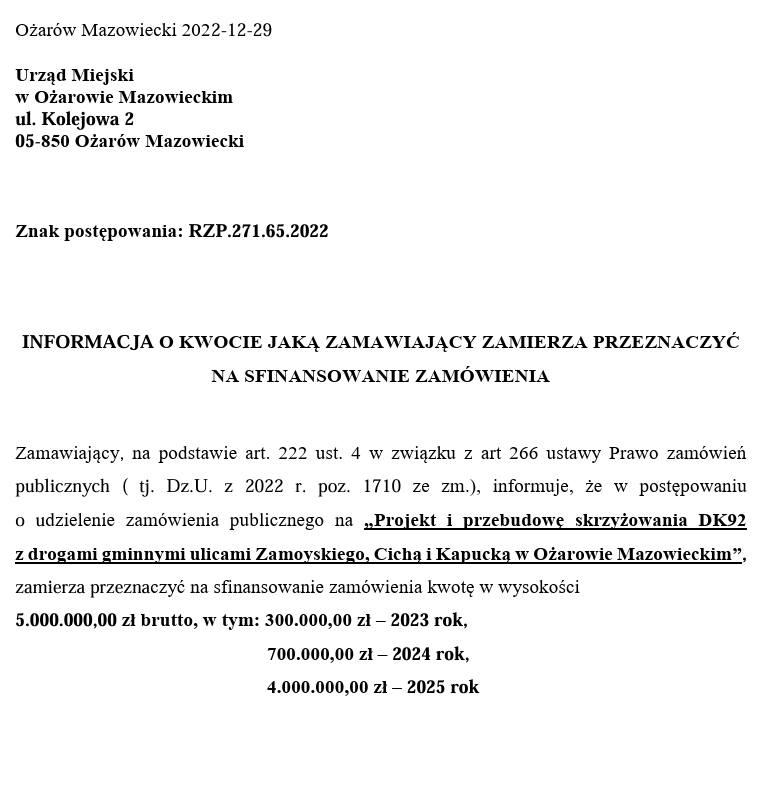 Ożarów Mazowiecki 2022-12-29

Urząd Miejski
w Ożarowie Mazowieckim
ul. Kolejowa 2
05-850 Ożarów Mazowiecki

Znak postępowania: RZP.271.65.2022

INFORMACJA O KWOCIE JAKĄ ZAMAWIAJĄCY ZAMIERZA PRZEZNACZYĆ NA SFINANSOWANIE ZAMÓWIENIA

Zamawiający, na podstawie art. 222 ust. 4 w związku z art 266 ustawy Prawo zamówień publicznych ( tj. Dz.U. z 2022 r. poz. 1710 ze zm.), informuje, że w postępowaniu o udzielenie zamówienia publicznego na „Projekt i przebudowę skrzyżowania DK92 z drogami gminnymi ulicami Zamoyskiego, Cichą i Kapucką w Ożarowie Mazowieckim”, zamierza przeznaczyć na sfinansowanie zamówienia kwotę w wysokości
5.000.000,00 zł brutto, w tym: 300.000,00 zł – 2023 rok,
700.000,00 zł – 2024 rok,
4.000.000,00 zł – 2025 rok